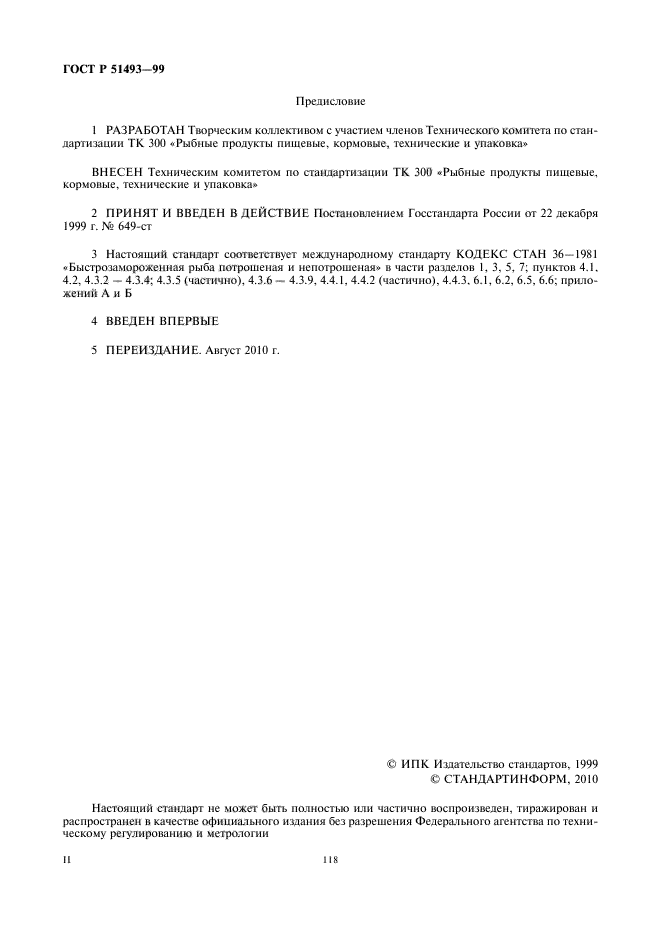 ГОСТ Р 51493—99

Предисловие

1 РАЗРАБОТАН Творческим коллективом с участием членов Технического комитета по стандартизации ТК 300 «Рыбные продукты пищевые, кормовые, технические и упаковка»

ВНЕСЕН Техническим комитетом по стандартизации ТК 300 «Рыбные продукты пищевые, кормовые, технические и упаковка»

2 ПРИНЯТ И ВВЕДЕН В ДЕЙСТВИЕ Постановлением Госстандарта России от 22 декабря 1999 г. № 649-ст

3 Настоящий стандарт соответствует международному стандарту КОДЕКС СТАН 36—1981 «Быстрозамороженная рыба потрошеная и непотрошеная» в части разделов 1, 3, 5, 7; пунктов 4.1, 4.2, 4.3.2 — 4.3.4; 4.3.5 (частично), 4.3.6 — 4.3.9, 4.4.1, 4.4.2 (частично), 4.4.3, 6.1, 6.2, 6.5, 6.6; приложений А и Б

4 ВВЕДЕН ВПЕРВЫЕ

5 ПЕРЕИЗДАНИЕ. Август 2010 г.

© ИПК Издательство стандартов, 1999
© СТАНДАРТИНФОРМ, 2010

Настоящий стандарт не может быть полностью или частично воспроизведен, тиражирован и распространен в качестве официального издания без разрешения Федерального агентства по техническому регулированию и метрологии

II

118